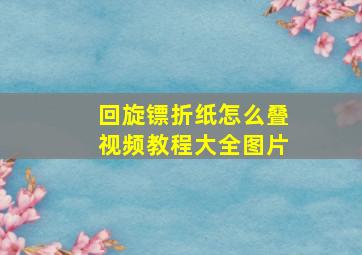 回旋镖折纸怎么叠
视频教程大全图片